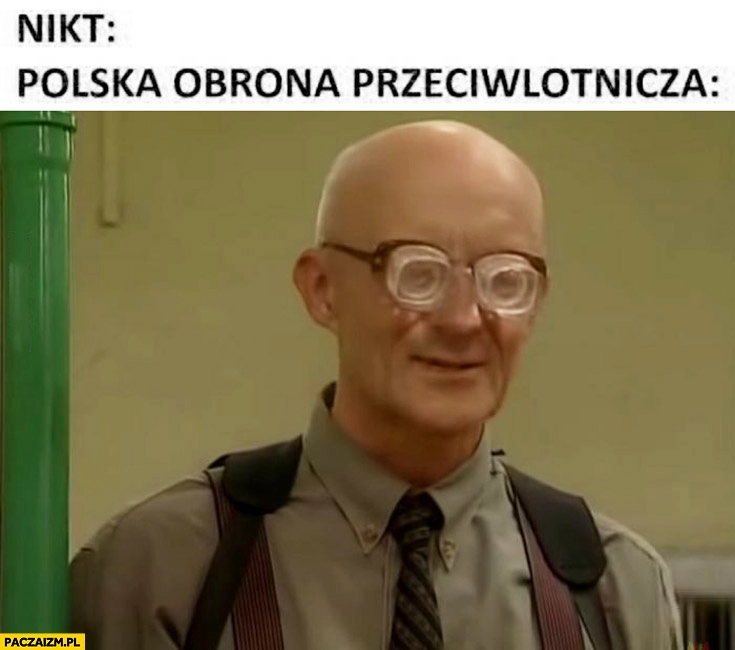 NIKT:
POLSKA OBRONA PRZECIWLOTNICZA:

PACZAIZM.PL